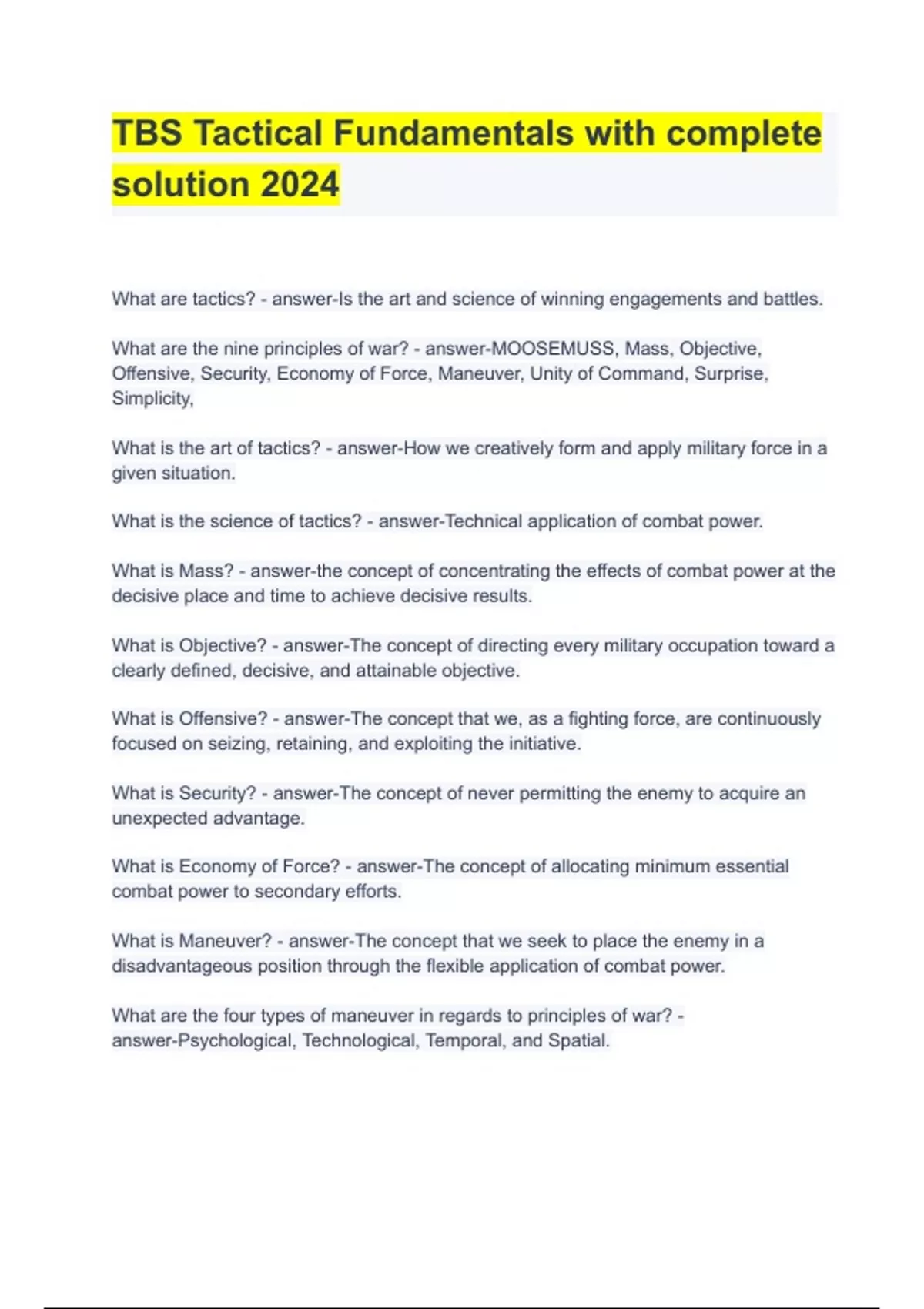 TBS Tactical Fundamentals with complete solution 2024

What are tactics? - answer-Is the art and science of winning engagements and battles.

What are the nine principles of war? - answer-MOOSEMUSS, Mass, Objective, Offensive, Security, Economy of Force, Maneuver, Unity of Command, Surprise, Simplicity,

What is the art of tactics? - answer-How we creatively form and apply military force in a given situation.

What is the science of tactics? - answer-Technical application of combat power.

What is Mass? - answer-the concept of concentrating the effects of combat power at the decisive place and time to achieve decisive results.

What is Objective? - answer-The concept of directing every military occupation toward a clearly defined, decisive, and attainable objective.

What is Offensive? - answer-The concept that we, as a fighting force, are continuously focused on seizing, retaining, and exploiting the initiative.

What is Security? - answer-The concept of never permitting the enemy to acquire an unexpected advantage.

What is Economy of Force? - answer-The concept of allocating minimum essential combat power to secondary efforts.

What is Maneuver? - answer-The concept that we seek to place the enemy in a disadvantageous position through the flexible application of combat power.

What are the four types of maneuver in regards to principles of war? - answer-Psychological, Technological, Temporal, and Spatial.